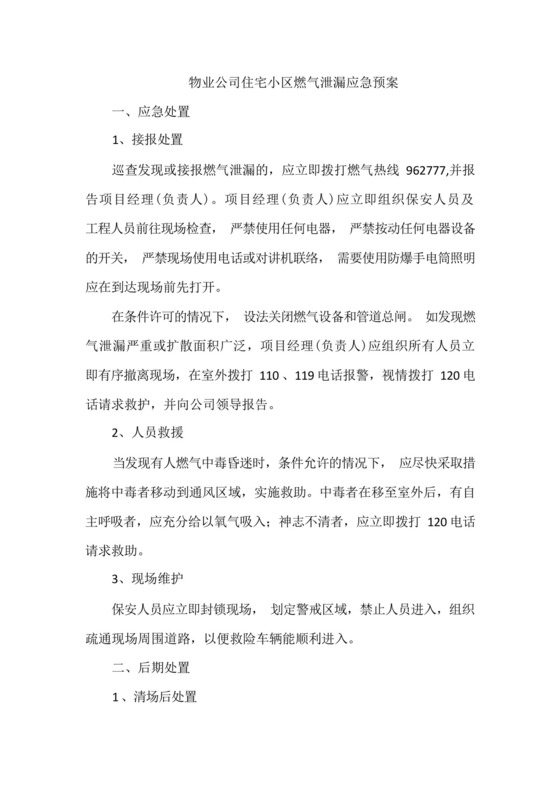 物业公司住宅小区燃气泄漏应急预案

一、应急处置

1、接报处置

巡查发现或接报燃气泄漏的，应立即拨打燃气热线 962777,并报告项目经理（负责人）。项目经理（负责人）应立即组织保安人员及工程人员前往现场检查， 严禁使用任何电器， 严禁按动任何电器设备的开关， 严禁现场使用电话或对讲机联络， 需要使用防爆手电筒照明应在到达现场前先打开。

在条件许可的情况下， 设法关闭燃气设备和管道总闸。 如发现燃气泄漏严重或扩散面积广泛，项目经理（负责人）应组织所有人员立即有序撤离现场，在室外拨打 110 、119 电话报警，视情拨打 120 电话请求救护，并向公司领导报告。

2、人员救援

当发现有人燃气中毒昏迷时，条件允许的情况下， 应尽快采取措施将中毒者移动到通风区域，实施救助。中毒者在移至室外后，有自主呼吸者，应充分给以氧气吸入；神志不清者，应立即拨打 120 电话请求救助。

3、现场维护

保安人员应立即封锁现场， 划定警戒区域，禁止人员进入，组织疏通现场周围道路，以便救险车辆能顺利进入。

二、后期处置

1、清场后处置